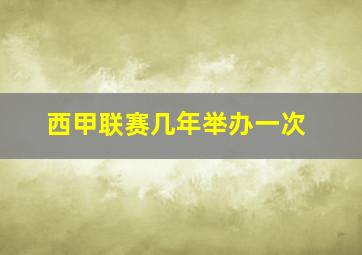 西甲联赛几年举办一次